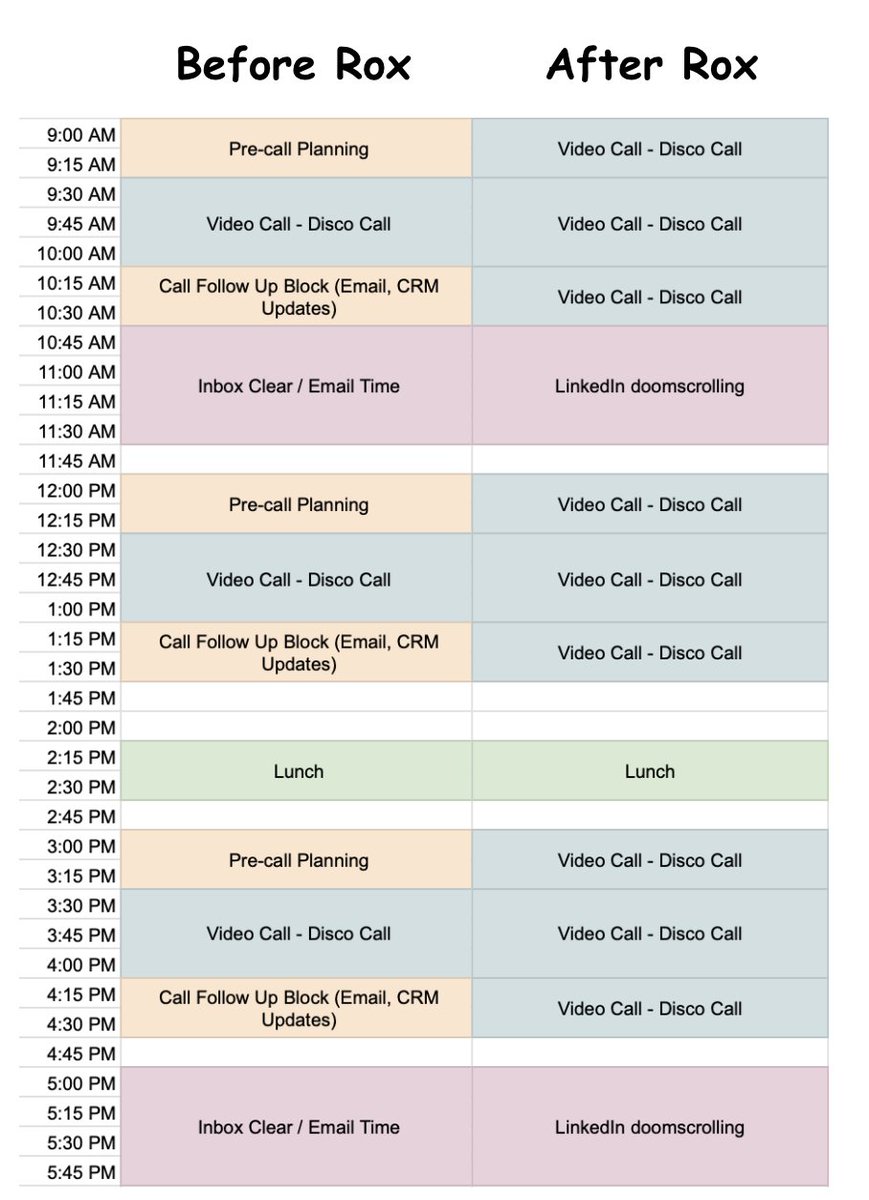 | | Before Rox | After Rox |
|---|---|---|
| 9:00 AM | Pre-call Planning | Video Call - Disco Call |
| 9:15 AM | | |
| 9:30 AM | Video Call - Disco Call | Video Call - Disco Call |
| 9:45 AM | | |
| 10:00 AM | | |
| 10:15 AM | Call Follow Up Block (Email, CRM Updates) | Video Call - Disco Call |
| 10:30 AM | | |
| 10:45 AM | Inbox Clear / Email Time | LinkedIn doomscrolling |
| 11:00 AM | | |
| 11:15 AM | | |
| 11:30 AM | | |
| 11:45 AM | | |
| 12:00 PM | Pre-call Planning | Video Call - Disco Call |
| 12:15 PM | | |
| 12:30 PM | Video Call - Disco Call | Video Call - Disco Call |
| 12:45 PM | | |
| 1:00 PM | | |
| 1:15 PM | Call Follow Up Block (Email, CRM Updates) | Video Call - Disco Call |
| 1:30 PM | | |
| 1:45 PM | | |
| 2:00 PM | | |
| 2:15 PM | Lunch | Lunch |
| 2:30 PM | | |
| 2:45 PM | | |
| 3:00 PM | Pre-call Planning | Video Call - Disco Call |
| 3:15 PM | | |
| 3:30 PM | Video Call - Disco Call | Video Call - Disco Call |
| 3:45 PM | | |
| 4:00 PM | | |
| 4:15 PM | Call Follow Up Block (Email, CRM Updates) | Video Call - Disco Call |
| 4:30 PM | | |
| 4:45 PM | | |
| 5:00 PM | Inbox Clear / Email Time | LinkedIn doomscrolling |
| 5:15 PM | | |
| 5:30 PM | | |
| 5:45 PM | | |